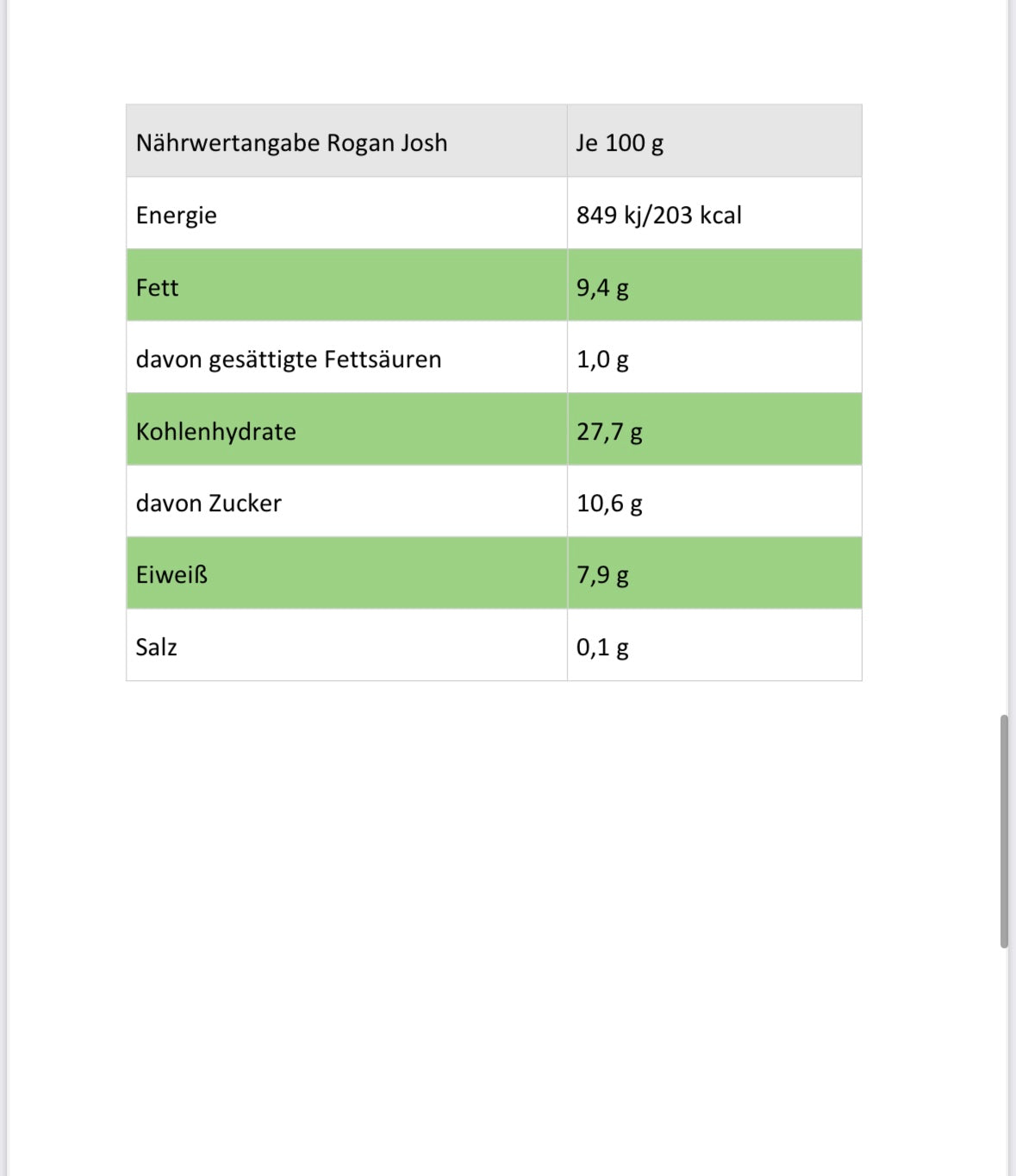 | Nährwertangabe Rogan Josh | Je 100 g |
|---|---|
| Energie | 849 kj/203 kcal |
| Fett | 9,4 g |
| davon gesättigte Fettsäuren | 1,0 g |
| Kohlenhydrate | 27,7 g |
| davon Zucker | 10,6 g |
| Eiweiß | 7,9 g |
| Salz | 0,1 g |